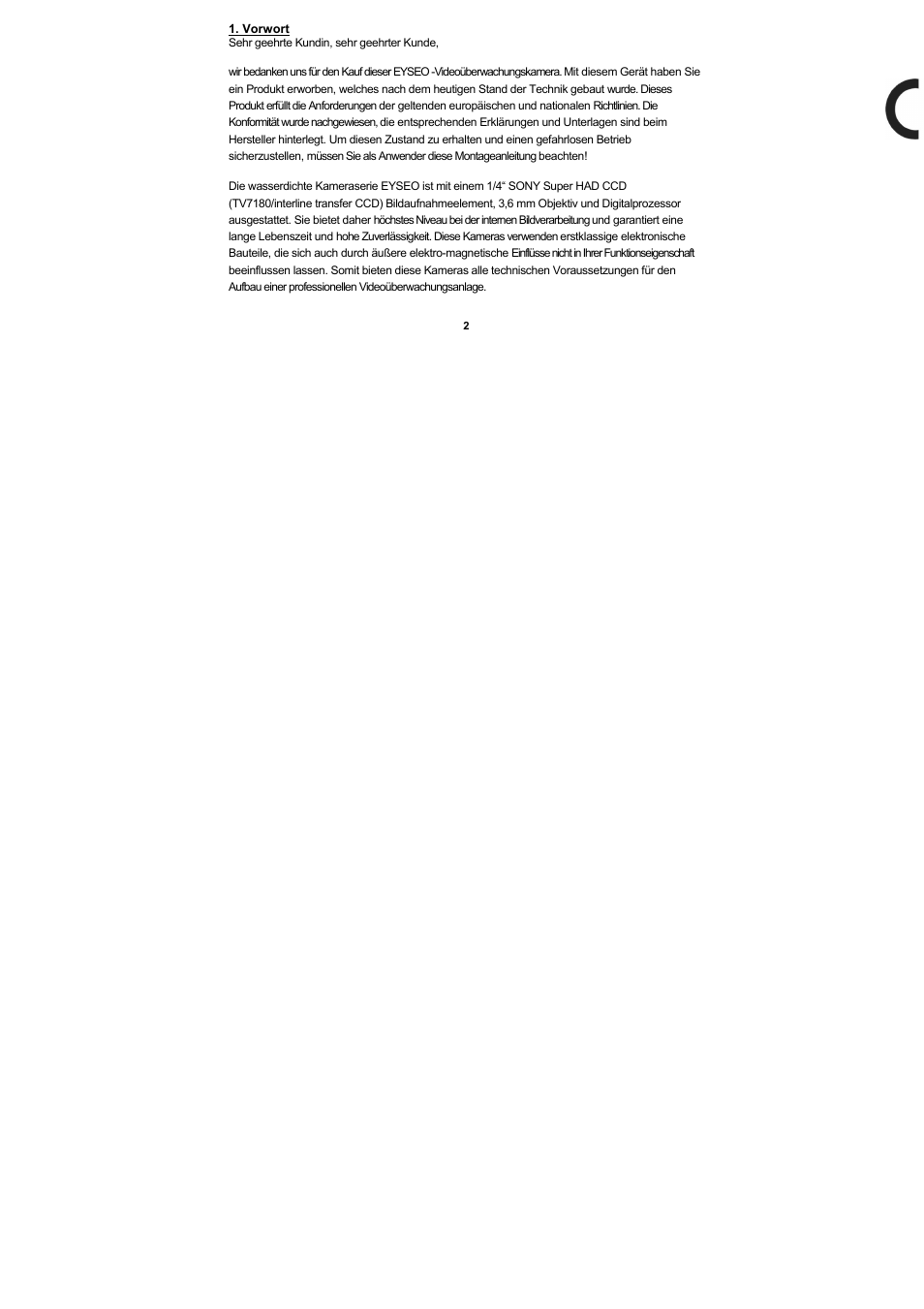 1. Vorwort
Sehr geehrte Kundin, sehr geehrter Kunde,

wir bedanken uns für den Kauf dieser EYSEO -Videoüberwachungskamera. Mit diesem Gerät haben Sie ein Produkt erworben, welches nach dem heutigen Stand der Technik gebaut wurde. Dieses Produkt erfüllt die Anforderungen der geltenden europäischen und nationalen Richtlinien. Die Konformität wurde nachgewiesen, die entsprechenden Erklärungen und Unterlagen sind beim Hersteller hinterlegt. Um diesen Zustand zu erhalten und einen gefahrlosen Betrieb sicherzustellen, müssen Sie als Anwender diese Montageanleitung beachten!

Die wasserdichte Kameraserie EYSEO ist mit einem 1/4“ SONY Super HAD CCD (TV7180/interline transfer CCD) Bildaufnahmeelement, 3,6 mm Objektiv und Digitalprozessor ausgestattet. Sie bietet daher höchstes Niveau bei der internen Bildverarbeitung und garantiert eine lange Lebenszeit und hohe Zuverlässigkeit. Diese Kameras verwenden erstklassige elektronische Bauteile, die sich auch durch äußere elektro-magnetische Einflüsse nicht in Ihrer Funktionseigenschaft beeinflussen lassen. Somit bieten diese Kameras alle technischen Voraussetzungen für den Aufbau einer professionellen Videoüberwachungsanlage.

2

C